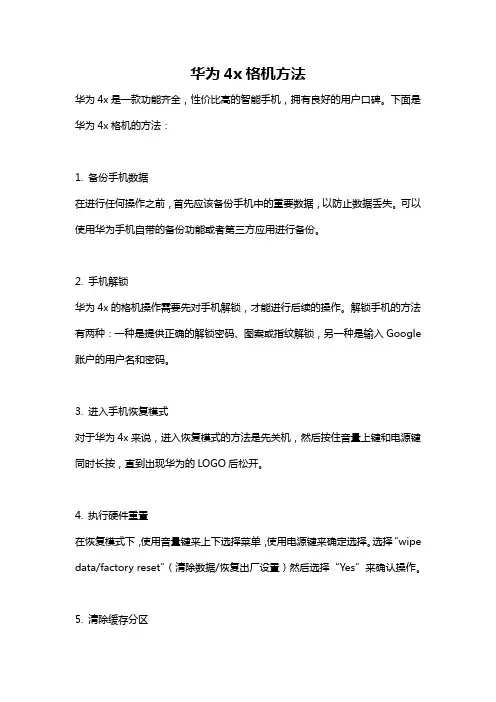 华为 4x 格机方法

华为 4x 是一款功能齐全，性价比高的智能手机，拥有良好的用户口碑。下面是华为 4x 格机的方法：

1. 备份手机数据

在进行任何操作之前，首先应该备份手机中的重要数据，以防止数据丢失。可以使用华为手机自带的备份功能或者第三方应用进行备份。

2. 手机解锁

华为 4x 的格机操作需要先对手机解锁，才能进行后续的操作。解锁手机的方法有两种：一种是提供正确的解锁密码、图案或指纹解锁，另一种是输入 Google 账户的用户名和密码。

3. 进入手机恢复模式

对于华为 4x 来说，进入恢复模式的方法是先关机，然后按住音量上键和电源键同时长按，直到出现华为的 LOGO 后松开。

4. 执行硬件重置

在恢复模式下，使用音量键来上下选择菜单，使用电源键来确定选择。选择“wipe data/factory reset”（清除数据/恢复出厂设置）然后选择“Yes”来确认操作。

5. 清除缓存分区